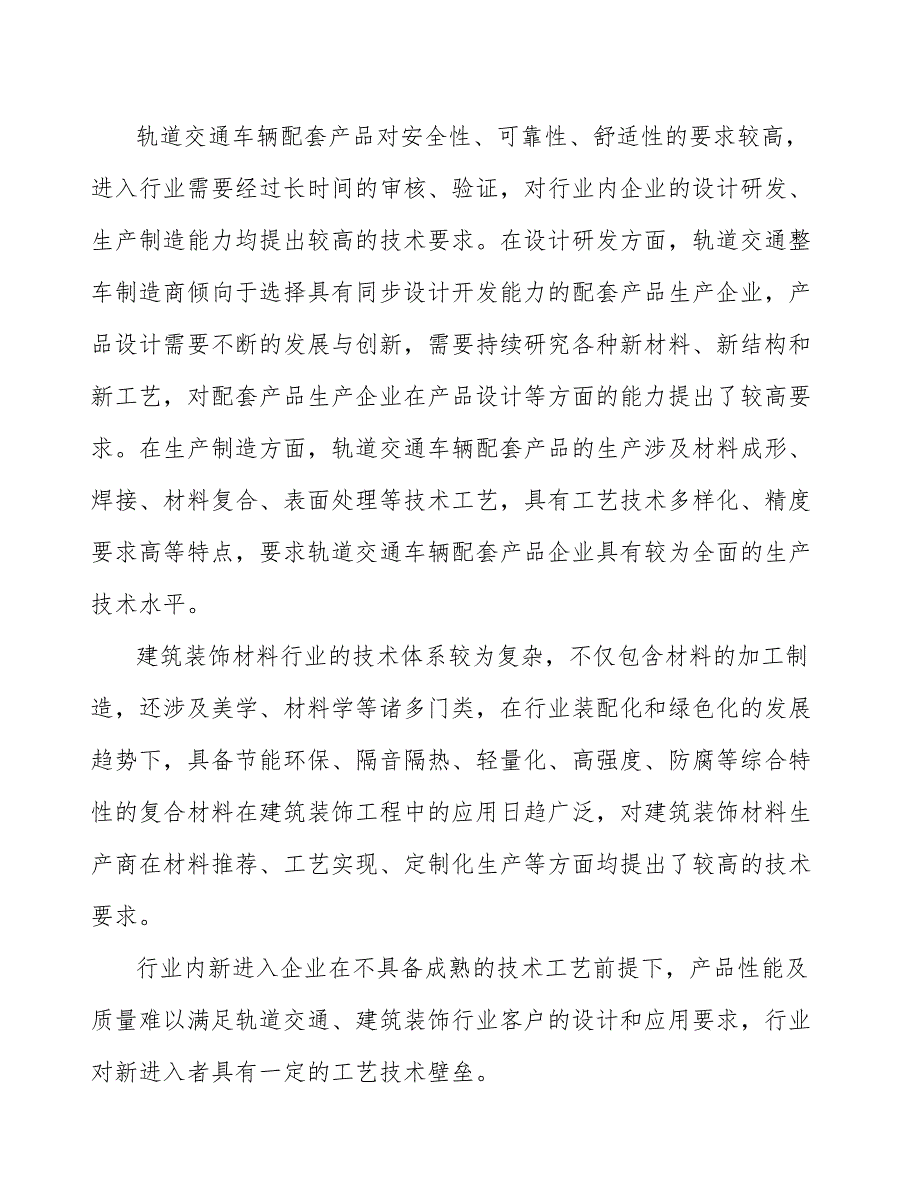 轨道交通车辆配套产品对安全性、可靠性、舒适性的要求较高，进入行业需要经过长时间的审核、验证，对行业内企业的设计研发、生产制造能力均提出较高的技术要求。在设计研发方面，轨道交通整车制造商倾向于选择具有同步设计开发能力的配套产品生产企业，产品设计需要不断的发展与创新，需要持续研究各种新材料、新结构和新工艺，对配套产品生产企业在产品设计等方面的能力提出了较高要求。在生产制造方面，轨道交通车辆配套产品的生产涉及材料成形、焊接、材料复合、表面处理等技术工艺，具有工艺技术多样化、精度要求高等特点，要求轨道交通车辆配套产品企业具有较为全面的生产技术水平。

建筑装饰材料行业的技术体系较为复杂，不仅包含材料的加工制造，还涉及美学、材料学等诸多门类，在行业装配化和绿色化的发展趋势下，具备节能环保、隔音隔热、轻量化、高强度、防腐等综合特性的复合材料在建筑装饰工程中的应用日趋广泛，对建筑装饰材料生产商在材料推荐、工艺实现、定制化生产等方面均提出了较高的技术要求。

行业内新进入企业在不具备成熟的技术工艺前提下，产品性能及质量难以满足轨道交通、建筑装饰行业客户的设计和应用要求，行业对新进入者具有一定的工艺技术壁垒。